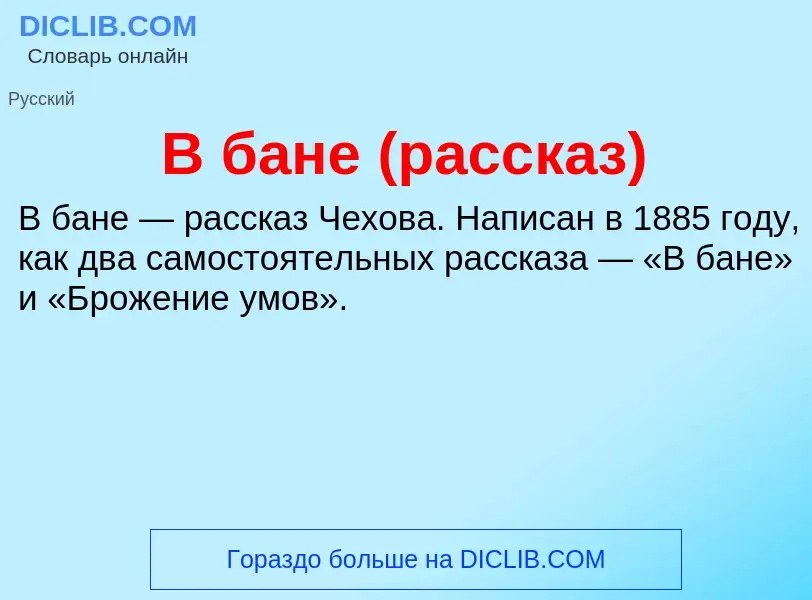 DICLIB.COM
Словарь онлайн

Русский

В бане (рассказ)

В бане — рассказ Чехова. Написан в 1885 году, как два самостоятельных рассказа — «В бане» и «Брожение умов».

Гораздо больше на DICLIB.COM